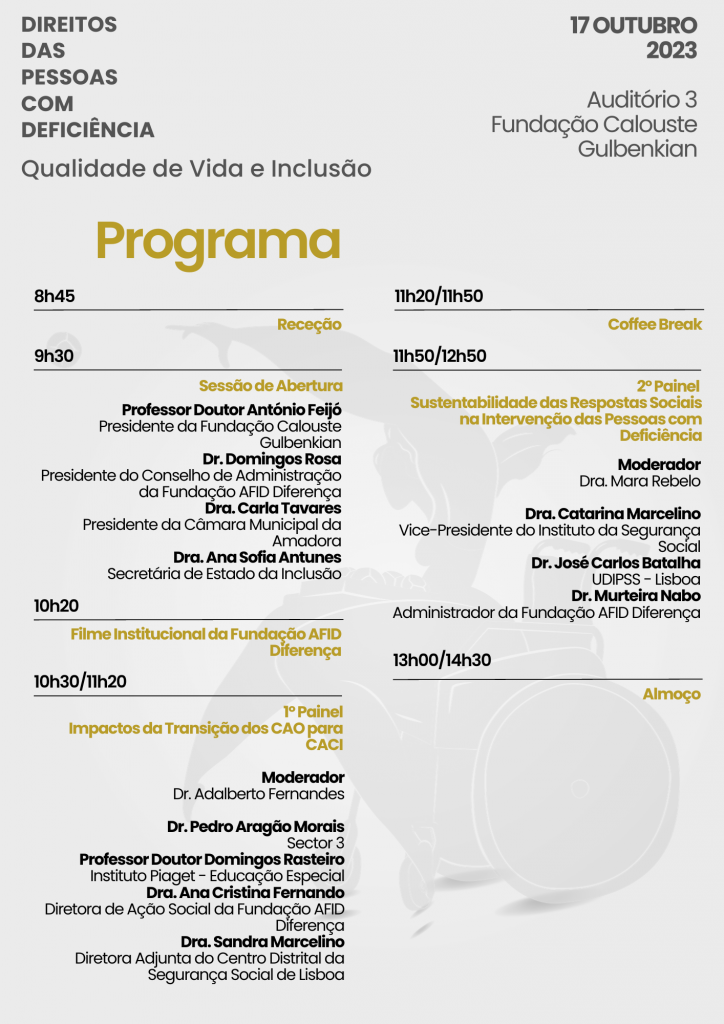 DIREITOS DAS PESSOAS COM DEFICIÊNCIA

Qualidade de Vida e Inclusão

17 OUTUBRO 2023

Auditório 3
Fundação Calouste Gulbenkian

Programa

8h45

Receção

9h30

Sessão de Abertura

Professor Doutor António Feijó
Presidente da Fundação Calouste Gulbenkian
Dr. Domingos Rosa
Presidente do Conselho de Administração da Fundação AFID Diferença
Dra. Carla Tavares
Presidente da Câmara Municipal da Amadora
Dra. Ana Sofia Antunes
Secretária de Estado da Inclusão

10h20

Filme Institucional da Fundação AFID Diferença

10h30/11h20

1º Painel
Impactos da Transição dos CAO para CACI

Moderador
Dr. Adalberto Fernandes

Dr. Pedro Aragão Morais
Sector 3
Professor Doutor Domingos Rasteiro
Instituto Piaget - Educação Especial
Dra. Ana Cristina Fernando
Diretora de Ação Social da Fundação AFID Diferença
Dra. Sandra Marcelino
Diretora Adjunta do Centro Distrital da Segurança Social de Lisboa

11h20/11h50

Coffee Break

11h50/12h50

2º Painel
Sustentabilidade das Respostas Sociais na Intervenção das Pessoas com Deficiência

Moderador
Dra. Mara Rebelo

Dra. Catarina Marcelino
Vice-Presidente do Instituto da Segurança Social
Dr. José Carlos Batalha
UDIPSS - Lisboa
Dr. Murteira Nabo
Administrador da Fundação AFID Diferença

13h00/14h30

Almoço